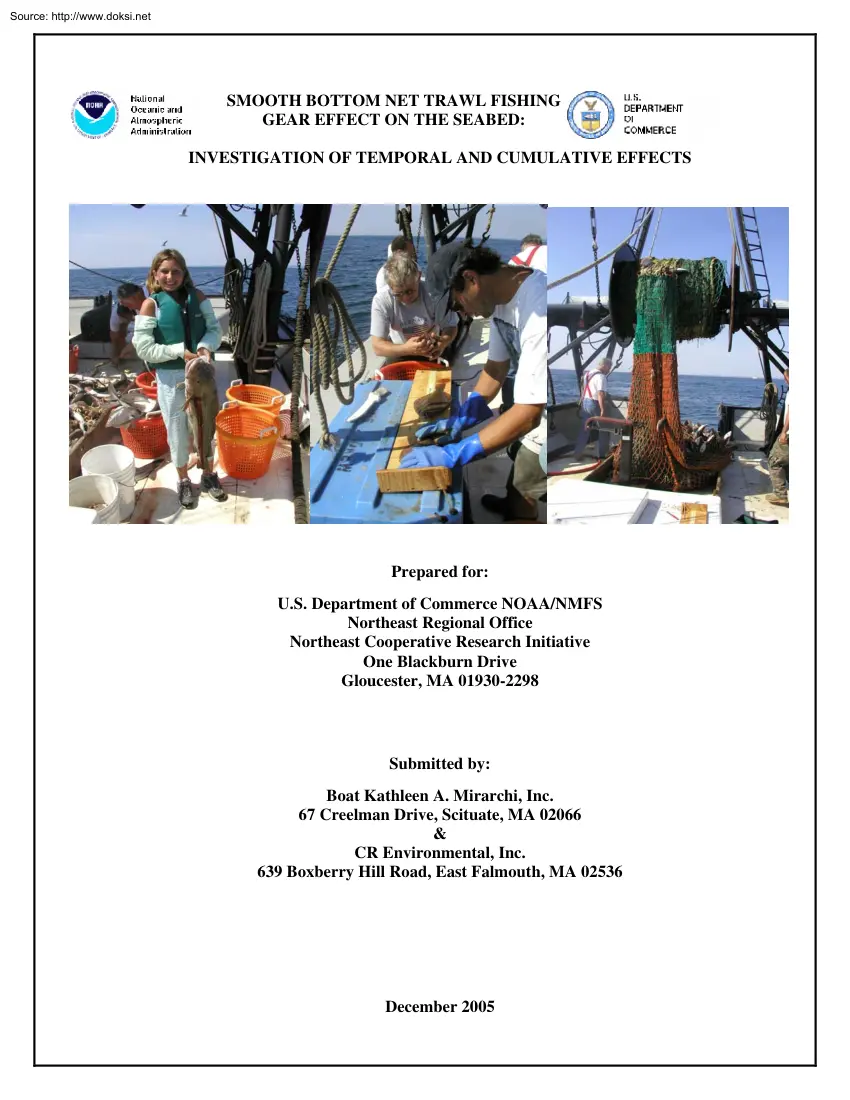 Source: http://www.doksi.net

NOAA

National Oceanic and Atmospheric Administration

SMOOTH BOTTOM NET TRAWL FISHING GEAR EFFECT ON THE SEABED:

U.S. DEPARTMENT OF COMMERCE

INVESTIGATION OF TEMPORAL AND CUMULATIVE EFFECTS

Prepared for:

U.S. Department of Commerce NOAA/NMFS
Northeast Regional Office
Northeast Cooperative Research Initiative
One Blackburn Drive
Gloucester, MA 01930-2298

Submitted by:

Boat Kathleen A. Mirarchi, Inc.
67 Creelman Drive, Scituate, MA 02066
&
CR Environmental, Inc.
639 Boxberry Hill Road, East Falmouth, MA 02536

December 2005